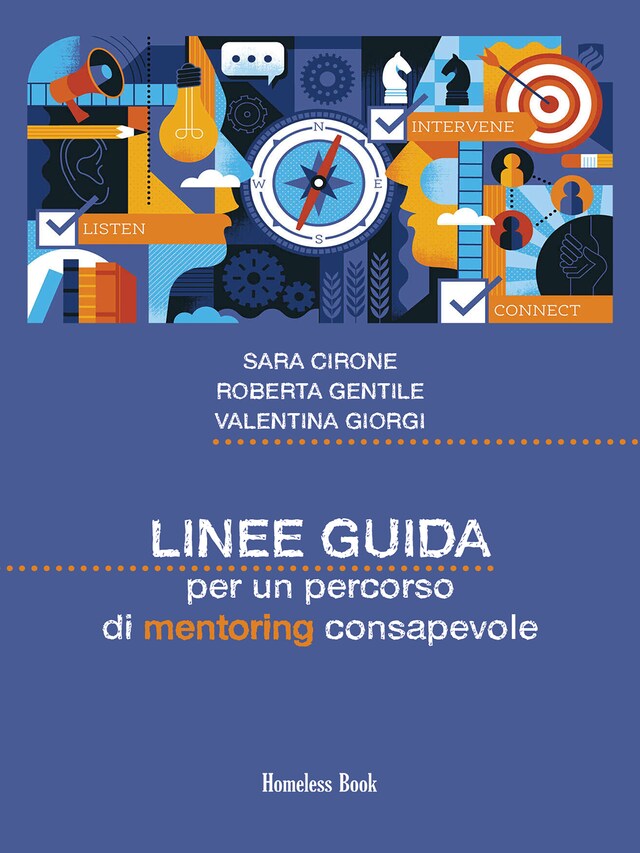 INTERVENE

N
W
E
S

LISTEN

CONNECT

SARA CIRONE
ROBERTA GENTILE
VALENTINA GIORGI

LINEE GUIDA
per un percorso
di mentoring consapevole

Homeless Book